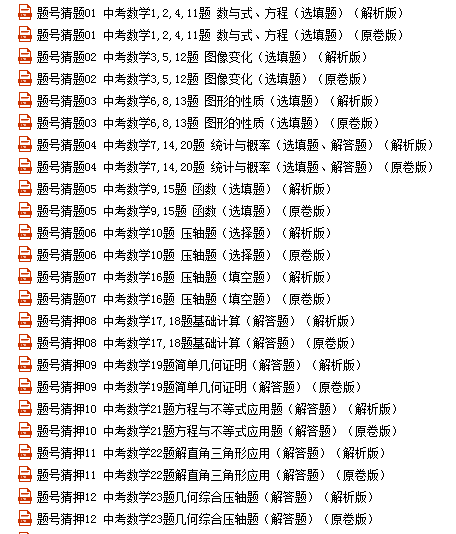 题号猜题01 中考数学1,2,4,11题 数与式、方程（选填题）（解析版）
题号猜题01 中考数学1,2,4,11题 数与式、方程（选填题）（原卷版）
题号猜题02 中考数学3,5,12题 图像变化（选填题）（解析版）
题号猜题02 中考数学3,5,12题 图像变化（选填题）（原卷版）
题号猜题03 中考数学6,8,13题 图形的性质（选填题）（解析版）
题号猜题03 中考数学6,8,13题 图形的性质（选填题）（原卷版）
题号猜题04 中考数学7,14,20题 统计与概率（选填题、解答题）（解析版）
题号猜题04 中考数学7,14,20题 统计与概率（选填题、解答题）（原卷版）
题号猜题05 中考数学9,15题 函数（选填题）（解析版）
题号猜题05 中考数学9,15题 函数（选填题）（原卷版）
题号猜题06 中考数学10题 压轴题（选择题）（解析版）
题号猜题06 中考数学10题 压轴题（选择题）（原卷版）
题号猜题07 中考数学16题 压轴题（填空题）（解析版）
题号猜题07 中考数学16题 压轴题（填空题）（原卷版）
题号猜押08 中考数学17,18题基础计算（解答题）（解析版）
题号猜押08 中考数学17,18题基础计算（解答题）（原卷版）
题号猜押09 中考数学19题简单几何证明（解答题）（解析版）
题号猜押09 中考数学19题简单几何证明（解答题）（原卷版）
题号猜押10 中考数学21题方程与不等式应用题（解答题）（解析版）
题号猜押10 中考数学21题方程与不等式应用题（解答题）（原卷版）
题号猜押11 中考数学22题解直角三角形应用（解答题）（解析版）
题号猜押11 中考数学22题解直角三角形应用（解答题）（原卷版）
题号猜押12 中考数学23题几何综合压轴题（解答题）（解析版）
题号猜押12 中考数学23题几何综合压轴题（解答题）（原卷版）